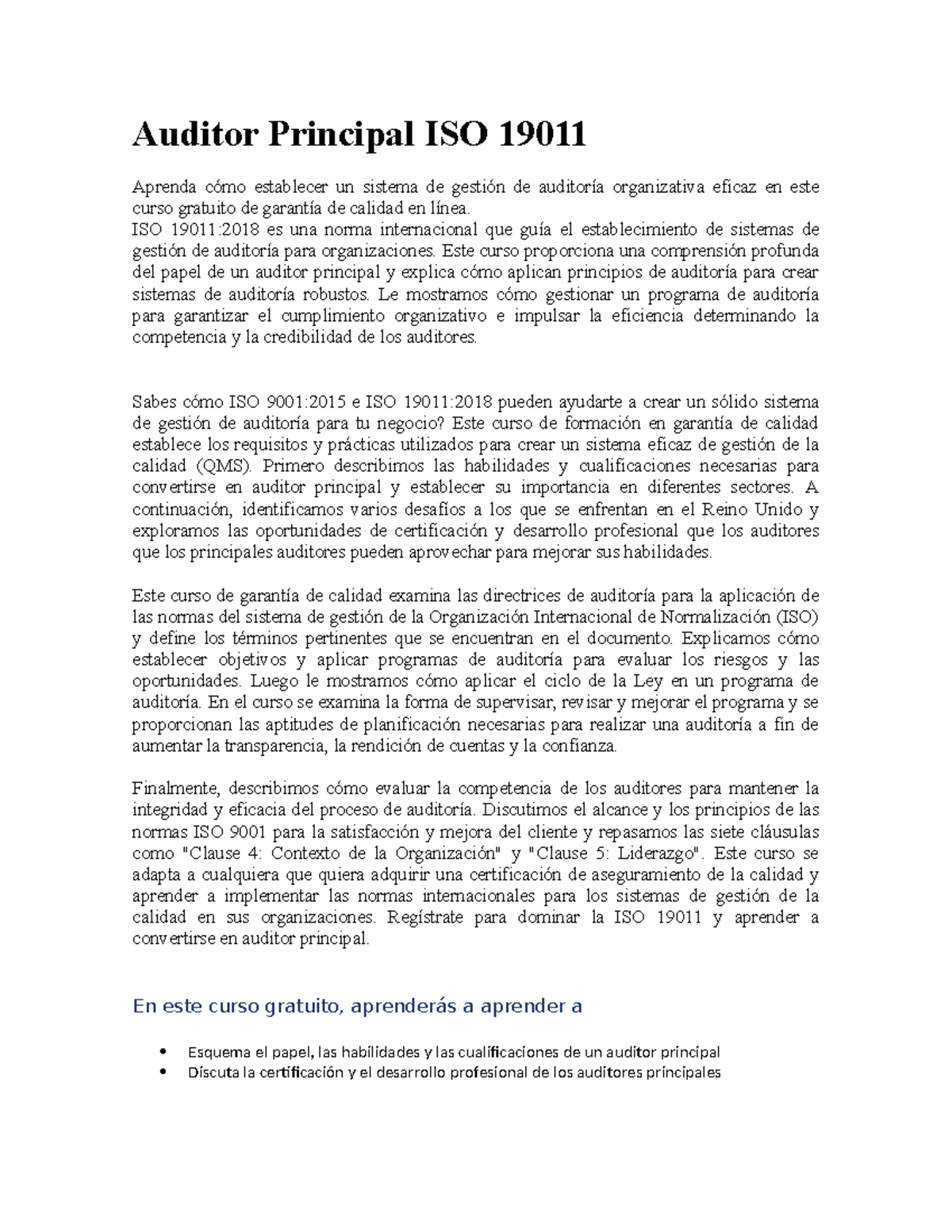 Auditor Principal ISO 19011

Aprenda cómo establecer un sistema de gestión de auditoría organizativa eficaz en este curso gratuito de garantía de calidad en línea.
ISO 19011:2018 es una norma internacional que guía el establecimiento de sistemas de gestión de auditoría para organizaciones. Este curso proporciona una comprensión profunda del papel de un auditor principal y explica cómo aplican principios de auditoría para crear sistemas de auditoría robustos. Le mostramos cómo gestionar un programa de auditoría para garantizar el cumplimiento organizativo e impulsar la eficiencia determinando la competencia y la credibilidad de los auditores.

Sabes cómo ISO 9001:2015 e ISO 19011:2018 pueden ayudarte a crear un sólido sistema de gestión de auditoría para tu negocio? Este curso de formación en garantía de calidad establece los requisitos y prácticas utilizados para crear un sistema eficaz de gestión de la calidad (QMS). Primero describimos las habilidades y cualificaciones necesarias para convertirse en auditor principal y establecer su importancia en diferentes sectores. A continuación, identificamos varios desafíos a los que se enfrentan en el Reino Unido y exploramos las oportunidades de certificación y desarrollo profesional que los auditores que los principales auditores pueden aprovechar para mejorar sus habilidades.

Este curso de garantía de calidad examina las directrices de auditoría para la aplicación de las normas del sistema de gestión de la Organización Internacional de Normalización (ISO) y define los términos pertinentes que se encuentran en el documento. Explicamos cómo establecer objetivos y aplicar programas de auditoría para evaluar los riesgos y las oportunidades. Luego le mostramos cómo aplicar el ciclo de la Ley en un programa de auditoría. En el curso se examina la forma de supervisar, revisar y mejorar el programa y se proporcionan las aptitudes de planificación necesarias para realizar una auditoría a fin de aumentar la transparencia, la rendición de cuentas y la confianza.

Finalmente, describimos cómo evaluar la competencia de los auditores para mantener la integridad y eficacia del proceso de auditoría. Discutimos el alcance y los principios de las normas ISO 9001 para la satisfacción y mejora del cliente y repasamos las siete cláusulas como "Clause 4: Contexto de la Organización" y "Clause 5: Liderazgo". Este curso se adapta a cualquiera que quiera adquirir una certificación de aseguramiento de la calidad y aprender a implementar las normas internacionales para los sistemas de gestión de la calidad en sus organizaciones. Regístrate para dominar la ISO 19011 y aprender a convertirse en auditor principal.

En este curso gratuito, aprenderás a aprender a

• Esquema el papel, las habilidades y las cualificaciones de un auditor principal
• Discuta la certificación y el desarrollo profesional de los auditores principales